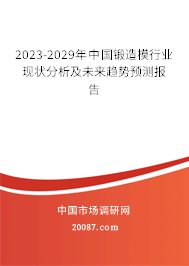 2023-2029年中国锻造模行业现状分析及未来趋势预测报告

中国市场调研网

20087.com